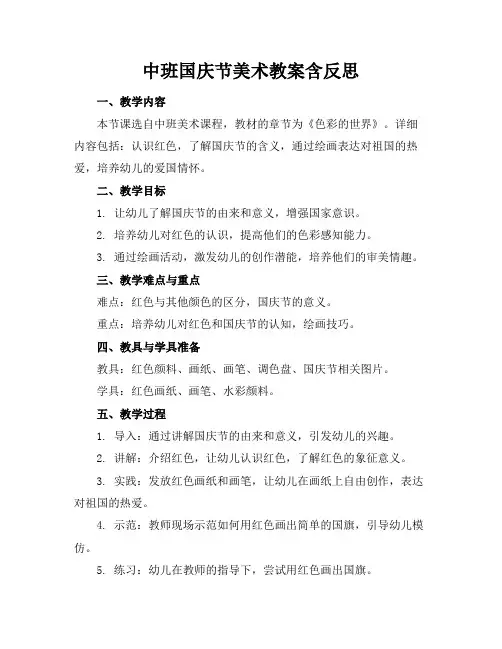 中班国庆节美术教案含反思

一、教学内容

本节课选自中班美术课程，教材的章节为《色彩的世界》。详细内容包括：认识红色，了解国庆节的含义，通过绘画表达对祖国的热爱，培养幼儿的爱国情怀。

二、教学目标

1. 让幼儿了解国庆节的由来和意义，增强国家意识。

2. 培养幼儿对红色的认识，提高他们的色彩感知能力。

3. 通过绘画活动，激发幼儿的创作潜能，培养他们的审美情趣。

三、教学难点与重点

难点：红色与其他颜色的区分，国庆节的意义。

重点：培养幼儿对红色和国庆节的认知，绘画技巧。

四、教具与学具准备

教具：红色颜料、画纸、画笔、调色盘、国庆节相关图片。

学具：红色画纸、画笔、水彩颜料。

五、教学过程

1. 导入：通过讲解国庆节的由来和意义，引发幼儿的兴趣。

2. 讲解：介绍红色，让幼儿认识红色，了解红色的象征意义。

3. 实践：发放红色画纸和画笔，让幼儿在画纸上自由创作，表达对祖国的热爱。

4. 示范：教师现场示范如何用红色画出简单的国旗，引导幼儿模仿。

5. 练习：幼儿在教师的指导下，尝试用红色画出国旗。